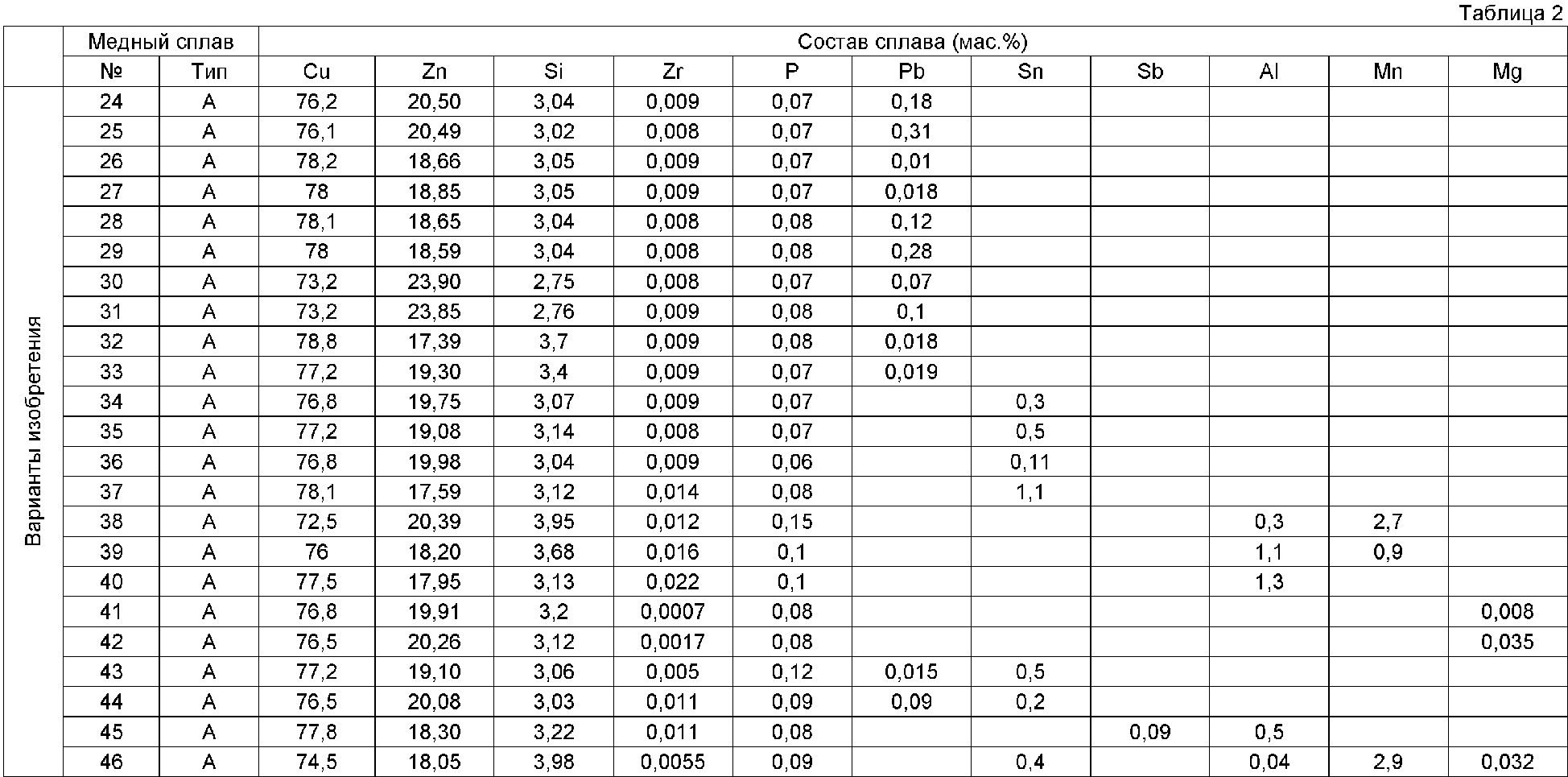 Таблица 2

| | Медный сплав | | Состав сплава (мас.%) | | | | | | | | | | |
|---|---|---|---|---|---|---|---|---|---|---|---|---|---|
| | № | Тип | Cu | Zn | Si | Zr | P | Pb | Sn | Sb | Al | Mn | Mg |
| Варианты изобретения | 24 | A | 76,2 | 20,50 | 3,04 | 0,009 | 0,07 | 0,18 | | | | | |
| | 25 | A | 76,1 | 20,49 | 3,02 | 0,008 | 0,07 | 0,31 | | | | | |
| | 26 | A | 78,2 | 18,66 | 3,05 | 0,009 | 0,07 | 0,01 | | | | | |
| | 27 | A | 78 | 18,85 | 3,05 | 0,009 | 0,07 | 0,018 | | | | | |
| | 28 | A | 78,1 | 18,65 | 3,04 | 0,008 | 0,08 | 0,12 | | | | | |
| | 29 | A | 78 | 18,59 | 3,04 | 0,008 | 0,08 | 0,28 | | | | | |
| | 30 | A | 73,2 | 23,90 | 2,75 | 0,008 | 0,07 | 0,07 | | | | | |
| | 31 | A | 73,2 | 23,85 | 2,76 | 0,009 | 0,08 | 0,1 | | | | | |
| | 32 | A | 78,8 | 17,39 | 3,7 | 0,009 | 0,08 | 0,018 | | | | | |
| | 33 | A | 77,2 | 19,30 | 3,4 | 0,009 | 0,07 | 0,019 | | | | | |
| | 34 | A | 76,8 | 19,75 | 3,07 | 0,009 | 0,07 | | 0,3 | | | | |
| | 35 | A | 77,2 | 19,08 | 3,14 | 0,008 | 0,07 | | 0,5 | | | | |
| | 36 | A | 76,8 | 19,98 | 3,04 | 0,009 | 0,06 | | 0,11 | | | | |
| | 37 | A | 78,1 | 17,59 | 3,12 | 0,014 | 0,08 | | 1,1 | | | | |
| | 38 | A | 72,5 | 20,39 | 3,95 | 0,012 | 0,15 | | | | 0,3 | 2,7 | |
| | 39 | A | 76 | 18,20 | 3,68 | 0,016 | 0,1 | | | | 1,1 | 0,9 | |
| | 40 | A | 77,5 | 17,95 | 3,13 | 0,022 | 0,1 | | | | 1,3 | | |
| | 41 | A | 76,8 | 19,91 | 3,2 | 0,0007 | 0,08 | | | | | | 0,008 |
| | 42 | A | 76,5 | 20,26 | 3,12 | 0,0017 | 0,08 | | | | | | 0,035 |
| | 43 | A | 77,2 | 19,10 | 3,06 | 0,005 | 0,12 | 0,015 | 0,5 | | | | |
| | 44 | A | 76,5 | 20,08 | 3,03 | 0,011 | 0,09 | 0,09 | 0,2 | | | | |
| | 45 | A | 77,8 | 18,30 | 3,22 | 0,011 | 0,08 | | | 0,09 | 0,5 | | |
| | 46 | A | 74,5 | 18,05 | 3,98 | 0,0055 | 0,09 | | 0,4 | | 0,04 | 2,9 | 0,032 |